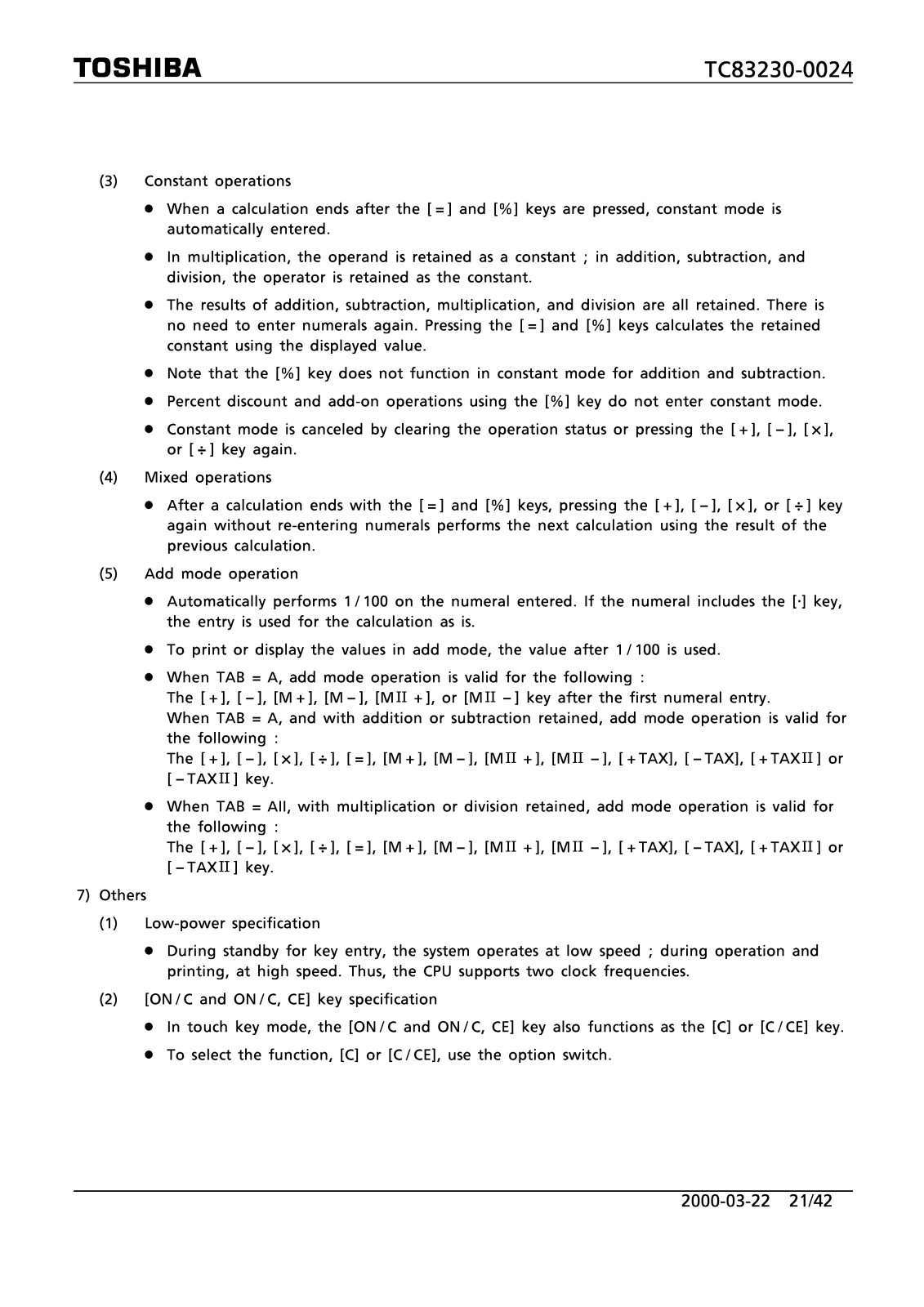 TOSHIBA TC83230-0024

(3) Constant operations

● When a calculation ends after the [ = ] and [%] keys are pressed, constant mode is automatically entered.

● In multiplication, the operand is retained as a constant ; in addition, subtraction, and division, the operator is retained as the constant.

● The results of addition, subtraction, multiplication, and division are all retained. There is no need to enter numerals again. Pressing the [ = ] and [%] keys calculates the retained constant using the displayed value.

● Note that the [%] key does not function in constant mode for addition and subtraction.

● Percent discount and add-on operations using the [%] key do not enter constant mode.

● Constant mode is canceled by clearing the operation status or pressing the [ + ], [ − ], [ × ], or [ ÷ ] key again.

(4) Mixed operations

● After a calculation ends with the [ = ] and [%] keys, pressing the [ + ], [ − ], [ × ], or [ ÷ ] key again without re-entering numerals performs the next calculation using the result of the previous calculation.

(5) Add mode operation

● Automatically performs 1 / 100 on the numeral entered. If the numeral includes the [·] key, the entry is used for the calculation as is.

● To print or display the values in add mode, the value after 1 / 100 is used.

● When TAB = A, add mode operation is valid for the following :
The [ + ], [ − ], [M + ], [M − ], [MII + ], or [MII − ] key after the first numeral entry.
When TAB = A, and with addition or subtraction retained, add mode operation is valid for the following :
The [ + ], [ − ], [ × ], [ ÷ ], [ = ], [M + ], [M − ], [MII + ], [MII − ], [ + TAX], [ − TAX], [ + TAXII ] or [ − TAXII ] key.

● When TAB = AII, with multiplication or division retained, add mode operation is valid for the following :
The [ + ], [ − ], [ × ], [ ÷ ], [ = ], [M + ], [M − ], [MII + ], [MII − ], [ + TAX], [ − TAX], [ + TAXII ] or [ − TAXII ] key.

7) Others

(1) Low-power specification

● During standby for key entry, the system operates at low speed ; during operation and printing, at high speed. Thus, the CPU supports two clock frequencies.

(2) [ON / C and ON / C, CE] key specification

● In touch key mode, the [ON / C and ON / C, CE] key also functions as the [C] or [C / CE] key.

● To select the function, [C] or [C / CE], use the option switch.

2000-03-22 21/42